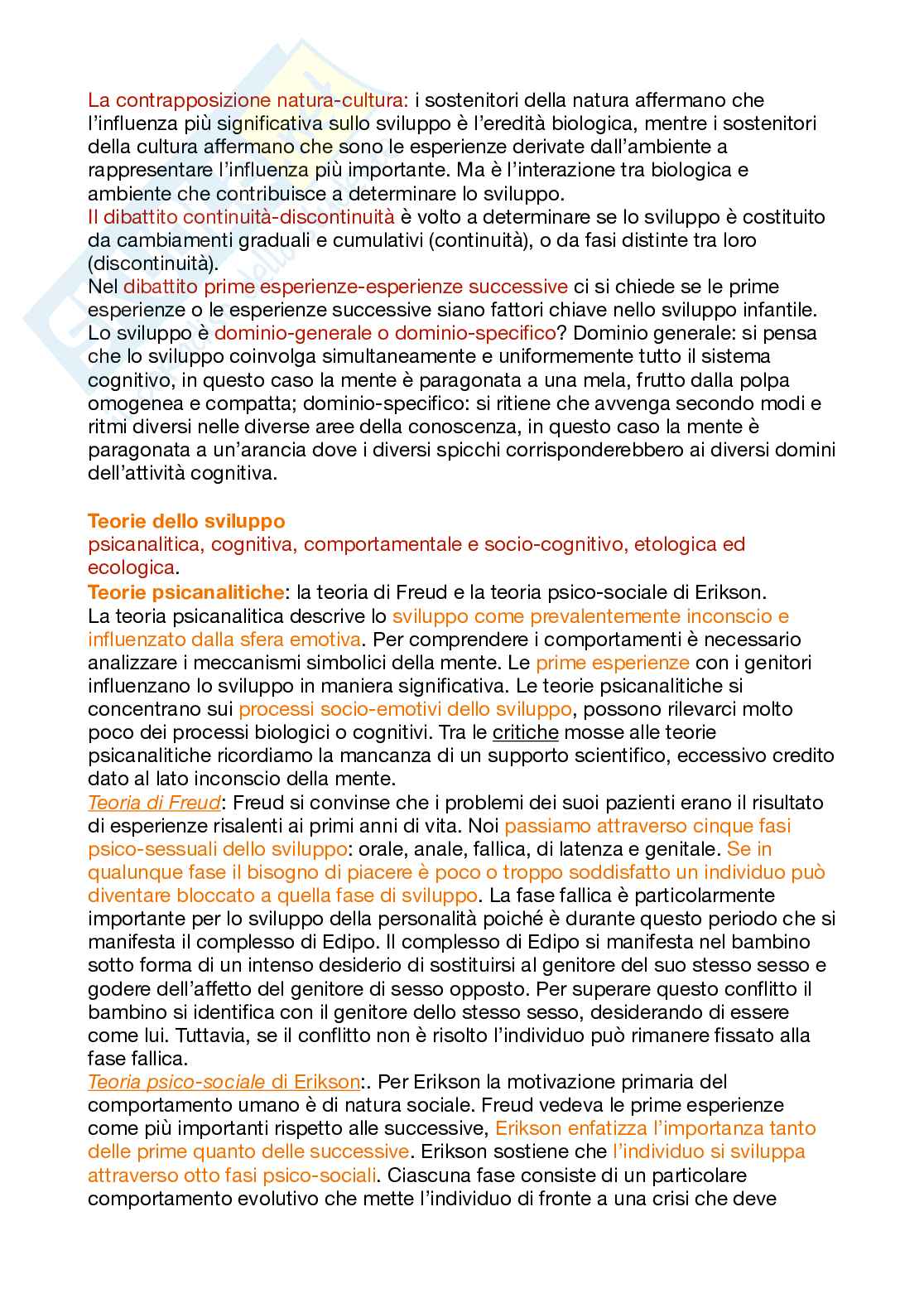 La contrapposizione natura-cultura: i sostenitori della natura affermano che l'influenza più significativa sullo sviluppo è l'eredità biologica, mentre i sostenitori della cultura affermano che sono le esperienze derivate dall'ambiente a rappresentare l'influenza più importante. Ma è l'interazione tra biologica e ambiente che contribuisce a determinare lo sviluppo.
Il dibattito continuità-discontinuità è volto a determinare se lo sviluppo è costituito da cambiamenti graduali e cumulativi (continuità), o da fasi distinte tra loro (discontinuità).
Nel dibattito prime esperienze-esperienze successive ci si chiede se le prime esperienze o le esperienze successive siano fattori chiave nello sviluppo infantile.
Lo sviluppo è dominio-generale o dominio-specifico? Dominio generale: si pensa che lo sviluppo coinvolga simultaneamente e uniformemente tutto il sistema cognitivo, in questo caso la mente è paragonata a una mela, frutto dalla polpa omogenea e compatta; dominio-specifico: si ritiene che avvenga secondo modi e ritmi diversi nelle diverse aree della conoscenza, in questo caso la mente è paragonata a un'arancia dove i diversi spicchi corrisponderebbero ai diversi domini dell'attività cognitiva.

Teorie dello sviluppo
psicanalitica, cognitiva, comportamentale e socio-cognitivo, etologica ed ecologica.
Teorie psicanalitiche: la teoria di Freud e la teoria psico-sociale di Erikson.
La teoria psicanalitica descrive lo sviluppo come prevalentemente inconscio e influenzato dalla sfera emotiva. Per comprendere i comportamenti è necessario analizzare i meccanismi simbolici della mente. Le prime esperienze con i genitori influenzano lo sviluppo in maniera significativa. Le teorie psicanalitiche si concentrano sui processi socio-emotivi dello sviluppo, possono rilevarci molto poco dei processi biologici o cognitivi. Tra le critiche mosse alle teorie psicanalitiche ricordiamo la mancanza di un supporto scientifico, eccessivo credito dato al lato inconscio della mente.
Teoria di Freud: Freud si convinse che i problemi dei suoi pazienti erano il risultato di esperienze risalenti ai primi anni di vita. Noi passiamo attraverso cinque fasi psico-sessuali dello sviluppo: orale, anale, fallica, di latenza e genitale. Se in qualunque fase il bisogno di piacere è poco o troppo soddisfatto un individuo può diventare bloccato a quella fase di sviluppo. La fase fallica è particolarmente importante per lo sviluppo della personalità poiché è durante questo periodo che si manifesta il complesso di Edipo. Il complesso di Edipo si manifesta nel bambino sotto forma di un intenso desiderio di sostituirsi al genitore del suo stesso sesso e godere dell'affetto del genitore di sesso opposto. Per superare questo conflitto il bambino si identifica con il genitore dello stesso sesso, desiderando di essere come lui. Tuttavia, se il conflitto non è risolto l'individuo può rimanere fissato alla fase fallica.
Teoria psico-sociale di Erikson:. Per Erikson la motivazione primaria del comportamento umano è di natura sociale. Freud vedeva le prime esperienze come più importanti rispetto alle successive, Erikson enfatizza l'importanza tanto delle prime quanto delle successive. Erikson sostiene che l'individuo si sviluppa attraverso otto fasi psico-sociali. Ciascuna fase consiste di un particolare comportamento evolutivo che mette l'individuo di fronte a una crisi che deve